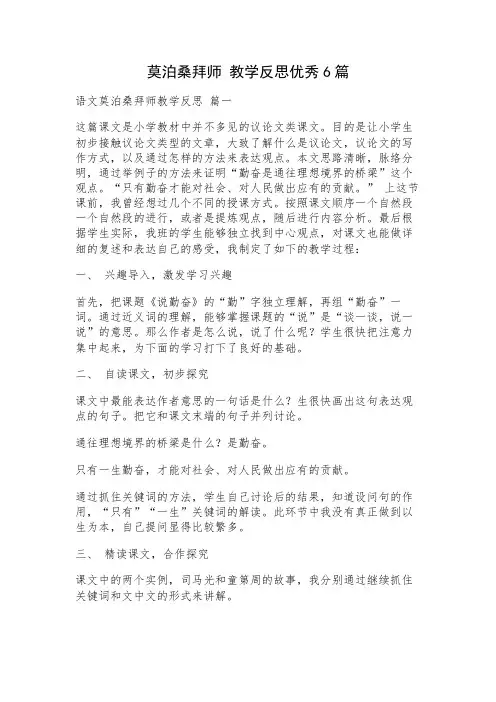 莫泊桑拜师 教学反思优秀6篇

语文莫泊桑拜师教学反思 篇一

这篇课文是小学教材中并不多见的议论文类课文。目的是让小学生初步接触议论文类型的文章，大致了解什么是议论文，议论文的写作方式，以及通过怎样的方法来表达观点。本文思路清晰，脉络分明，通过举例子的方法来证明“勤奋是通往理想境界的桥梁”这个观点。“只有勤奋才能对社会、对人民做出应有的贡献。” 上这节课前，我曾经想过几个不同的授课方式。按照课文顺序一个自然段一个自然段的进行，或者是提炼观点，随后进行内容分析。最后根据学生实际，我班的学生能够独立找到中心观点，对课文也能做详细的复述和表达自己的感受，我制定了如下的教学过程：

一、 兴趣导入，激发学习兴趣

首先，把课题《说勤奋》的“勤”字独立理解，再组“勤奋”一词。通过近义词的理解，能够掌握课题的“说”是“谈一谈，说一说”的意思。那么作者是怎么说，说了什么呢？学生很快把注意力集中起来，为下面的学习打下了良好的基础。

二、 自读课文，初步探究

课文中最能表达作者意思的一句话是什么？生很快画出这句表达观点的句子。把它和课文末端的句子并列讨论。

通往理想境界的桥梁是什么？是勤奋。

只有一生勤奋，才能对社会、对人民做出应有的贡献。

通过抓住关键词的方法，学生自己讨论后的结果，知道设问句的作用，“只有”“一生”关键词的解读。此环节中我没有真正做到以生为本，自己提问显得比较繁多。

三、 精读课文，合作探究

课文中的两个实例，司马光和童第周的故事，我分别通过继续抓住关键词和文中文的形式来讲解。